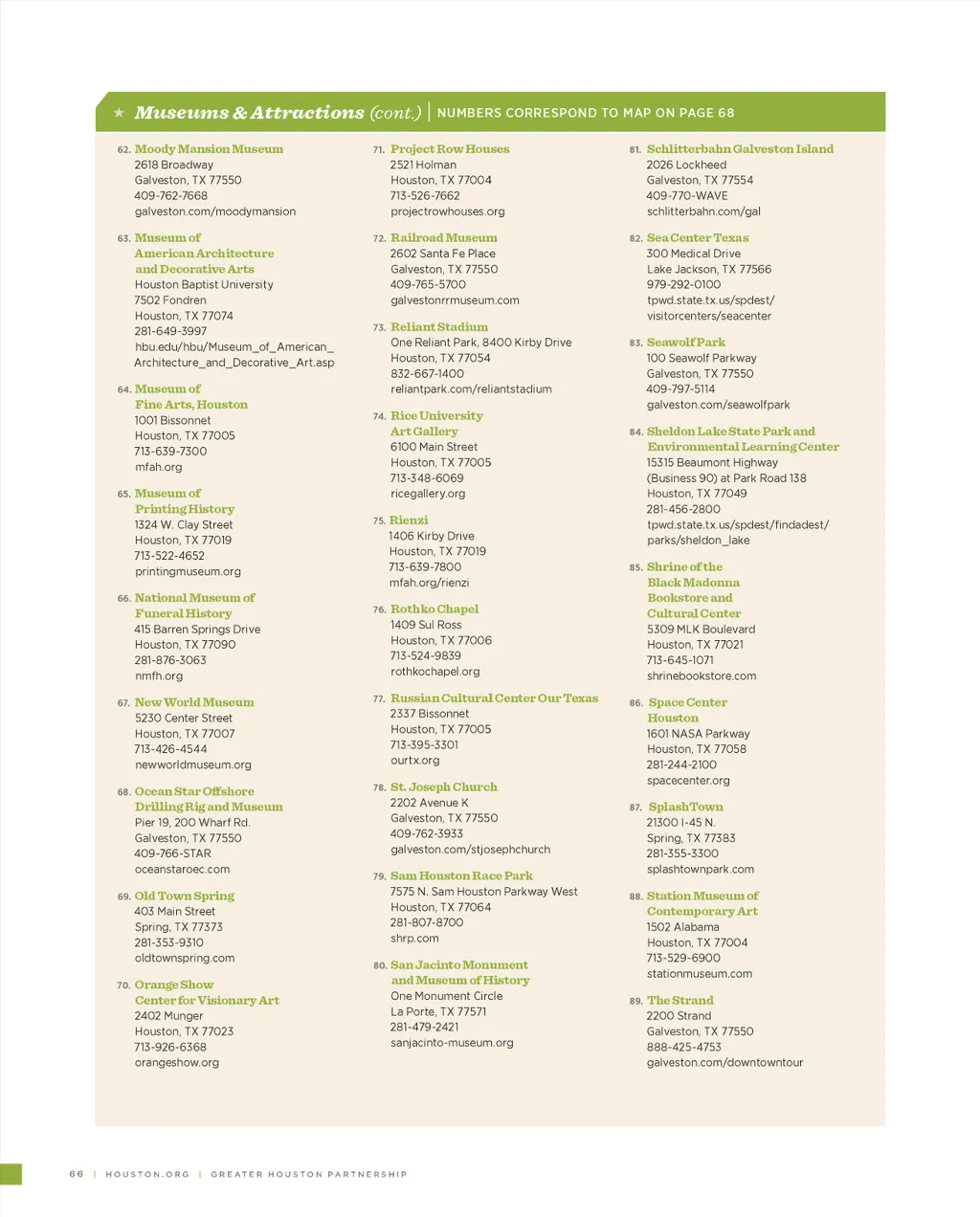 ★ Museums & Attractions (cont.) | NUMBERS CORRESPOND TO MAP ON PAGE 68

62. Moody Mansion Museum
2618 Broadway
Galveston, TX 77550
409-762-7668
galveston.com/moodymansion

63. Museum of American Architecture and Decorative Arts
Houston Baptist University
7502 Fondren
Houston, TX 77074
281-649-3997
hbu.edu/hbu/Museum_of_American_Architecture_and_Decorative_Art.asp

64. Museum of Fine Arts, Houston
1001 Bissonnet
Houston, TX 77005
713-639-7300
mfah.org

65. Museum of Printing History
1324 W. Clay Street
Houston, TX 77019
713-522-4652
printingmuseum.org

66. National Museum of Funeral History
415 Barren Springs Drive
Houston, TX 77090
281-876-3063
nmfh.org

67. New World Museum
5230 Center Street
Houston, TX 77007
713-426-4544
newworldmuseum.org

68. Ocean Star Offshore Drilling Rig and Museum
Pier 19, 200 Wharf Rd.
Galveston, TX 77550
409-766-STAR
oceanstaroec.com

69. Old Town Spring
403 Main Street
Spring, TX 77373
281-353-9310
oldtownspring.com

70. Orange Show Center for Visionary Art
2402 Munger
Houston, TX 77023
713-926-6368
orangeshow.org

71. Project Row Houses
2521 Holman
Houston, TX 77004
713-526-7662
projectrowhouses.org

72. Railroad Museum
2602 Santa Fe Place
Galveston, TX 77550
409-765-5700
galvestonrrmuseum.com

73. Reliant Stadium
One Reliant Park, 8400 Kirby Drive
Houston, TX 77054
832-667-1400
reliantpark.com/reliantstadium

74. Rice University Art Gallery
6100 Main Street
Houston, TX 77005
713-348-6069
ricegallery.org

75. Rienzi
1406 Kirby Drive
Houston, TX 77019
713-639-7800
mfah.org/rienzi

76. Rothko Chapel
1409 Sul Ross
Houston, TX 77006
713-524-9839
rothkochapel.org

77. Russian Cultural Center Our Texas
2337 Bissonnet
Houston, TX 77005
713-395-3301
ourtx.org

78. St. Joseph Church
2202 Avenue K
Galveston, TX 77550
409-762-3933
galveston.com/stjosephchurch

79. Sam Houston Race Park
7575 N. Sam Houston Parkway West
Houston, TX 77064
281-807-8700
shrp.com

80. San Jacinto Monument and Museum of History
One Monument Circle
La Porte, TX 77571
281-479-2421
sanjacinto-museum.org

81. Schlitterbahn Galveston Island
2026 Lockheed
Galveston, TX 77554
409-770-WAVE
schlitterbahn.com/gal

82. Sea Center Texas
300 Medical Drive
Lake Jackson, TX 77566
979-292-0100
tpwd.state.tx.us/spdest/visitorcenters/seacenter

83. Seawolf Park
100 Seawolf Parkway
Galveston, TX 77550
409-797-5114
galveston.com/seawolfpark

84. Sheldon Lake State Park and Environmental Learning Center
15315 Beaumont Highway
(Business 90) at Park Road 138
Houston, TX 77049
281-456-2800
tpwd.state.tx.us/spdest/findadest/parks/sheldon_lake

85. Shrine of the Black Madonna Bookstore and Cultural Center
5309 MLK Boulevard
Houston, TX 77021
713-645-1071
shrinebookstore.com

86. Space Center Houston
1601 NASA Parkway
Houston, TX 77058
281-244-2100
spacecenter.org

87. SplashTown
21300 I-45 N.
Spring, TX 77383
281-355-3300
splashtownpark.com

88. Station Museum of Contemporary Art
1502 Alabama
Houston, TX 77004
713-529-6900
stationmuseum.com

89. The Strand
2200 Strand
Galveston, TX 77550
888-425-4753
galveston.com/downtowntour

66 | HOUSTON.ORG | GREATER HOUSTON PARTNERSHIP